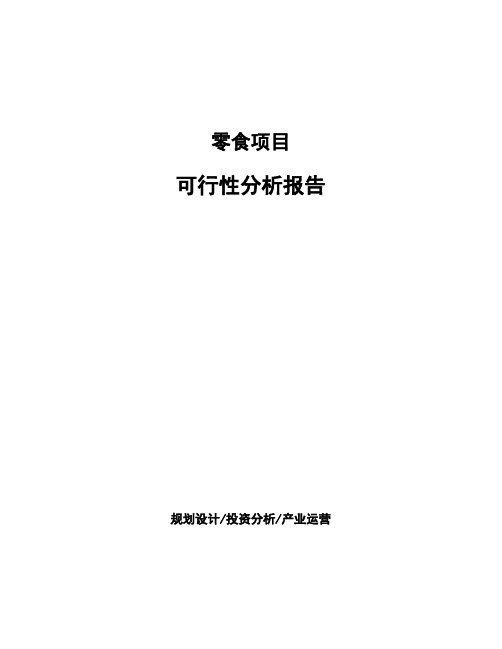 零食项目

可行性分析报告

规划设计/投资分析/产业运营